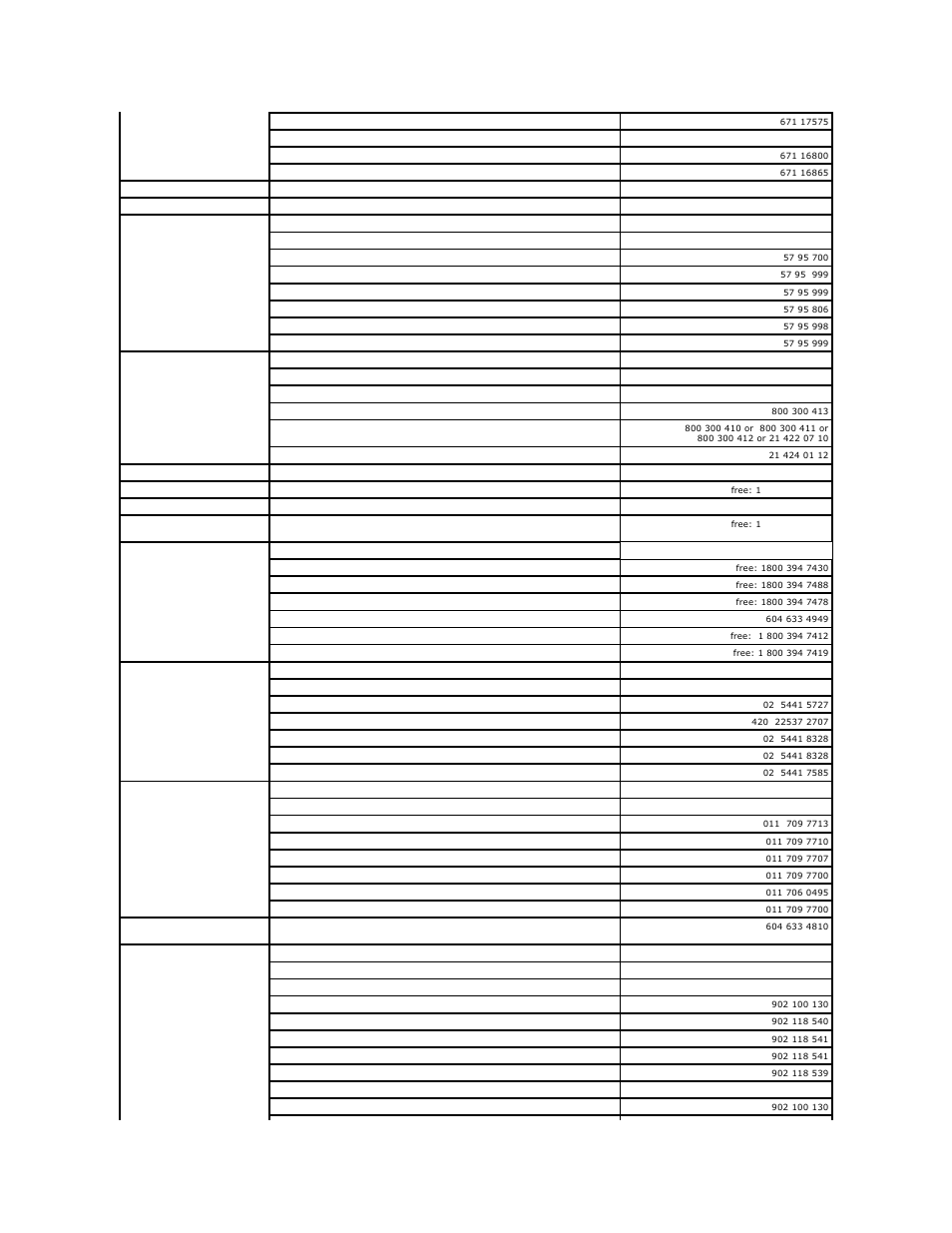 | | | |
|---|---|---|
| | | 671 17575 |
| | | |
| | | 671 16800 |
| | | 671 16865 |
| | | |
| | | |
| | | |
| | | |
| | | 57 95 700 |
| | | 57 95 999 |
| | | 57 95 999 |
| | | 57 95 806 |
| | | 57 95 998 |
| | | 57 95 999 |
| | | |
| | | |
| | | |
| | | 800 300 413 |
| | | 800 300 410 or 800 300 411 or 800 300 412 or 21 422 07 10 |
| | | 21 424 01 12 |
| | | |
| | | free: 1 |
| | | |
| | | free: 1 |
| | | |
| | | free: 1800 394 7430 |
| | | free: 1800 394 7488 |
| | | free: 1800 394 7478 |
| | | 604 633 4949 |
| | | free: 1 800 394 7412 |
| | | free: 1 800 394 7419 |
| | | |
| | | |
| | | 02 5441 5727 |
| | | 420 22537 2707 |
| | | 02 5441 8328 |
| | | 02 5441 8328 |
| | | 02 5441 7585 |
| | | |
| | | |
| | | 011 709 7713 |
| | | 011 709 7710 |
| | | 011 709 7707 |
| | | 011 709 7700 |
| | | 011 706 0495 |
| | | 011 709 7700 |
| | | 604 633 4810 |
| | | |
| | | |
| | | |
| | | 902 100 130 |
| | | 902 118 540 |
| | | 902 118 541 |
| | | 902 118 541 |
| | | 902 118 539 |
| | | |
| | | 902 100 130 |